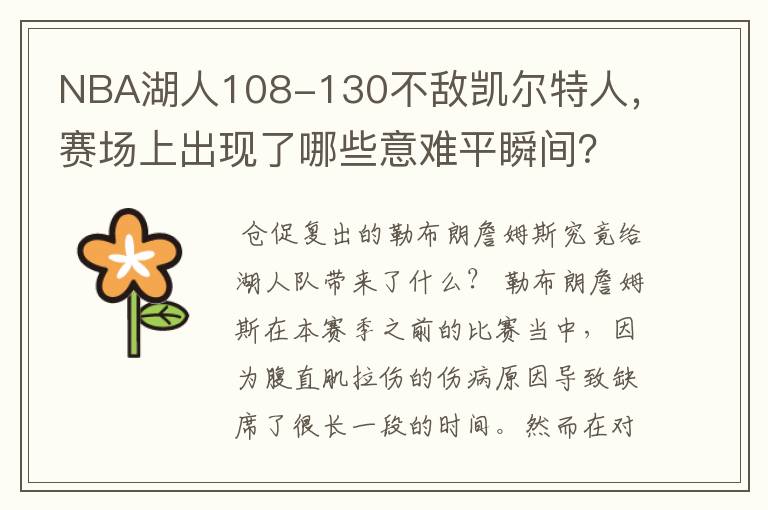 NBA湖人108-130不敌凯尔特人，赛场上出现了哪些意难平瞬间？

仓促复出的勒布朗詹姆斯究竟给湖人队带来了什么？ 勒布朗詹姆斯在本赛季之前的比赛当中，因为腹直肌拉伤的伤病原因导致缺席了很长一段的时间。然而在对